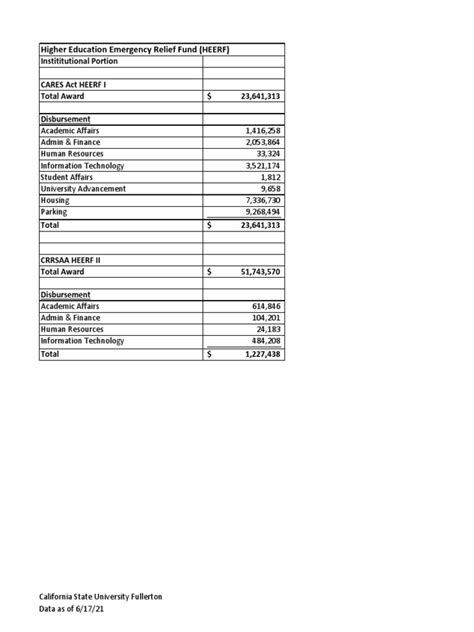 | Higher Education Emergency Relief Fund (HEERF) | |
|---|---|
| Instititutional Portion | |
| | |
| CARES Act HEERF I | |
| Total Award | $ 23,641,313 |
| | |
| Disbursement | |
| Academic Affairs | 1,416,258 |
| Admin & Finance | 2,053,864 |
| Human Resources | 33,324 |
| Information Technology | 3,521,174 |
| Student Affairs | 1,812 |
| University Advancement | 9,658 |
| Housing | 7,336,730 |
| Parking | 9,268,494 |
| Total | $ 23,641,313 |
| | |
| | |
| CRRSAA HEERF II | |
| Total Award | $ 51,743,570 |
| | |
| Disbursement | |
| Academic Affairs | 614,846 |
| Admin & Finance | 104,201 |
| Human Resources | 24,183 |
| Information Technology | 484,208 |
| Total | $ 1,227,438 |

California State University Fullerton
Data as of 6/17/21